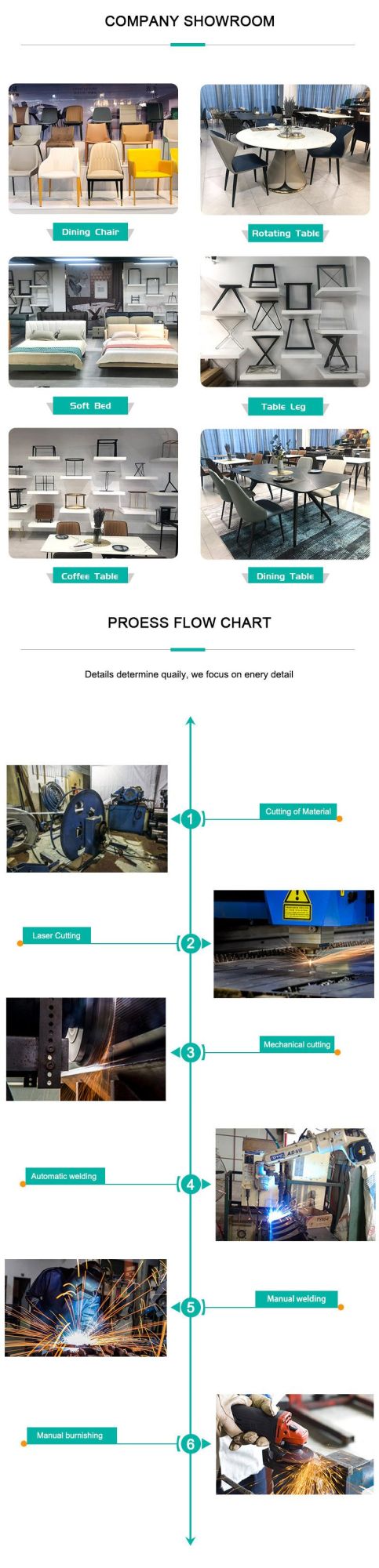 COMPANY SHOWROOM

Dining Chair

Rotating Table

Soft Bed

Table Leg

Coffee Table

Dining Table

PROESS FLOW CHART

Details determine quaily, we focus on enery detail

1
Cutting of Material

2
Laser Cutting

3
Mechanical cutting

4
Automatic welding

5
Manual welding

6
Manual burnishing